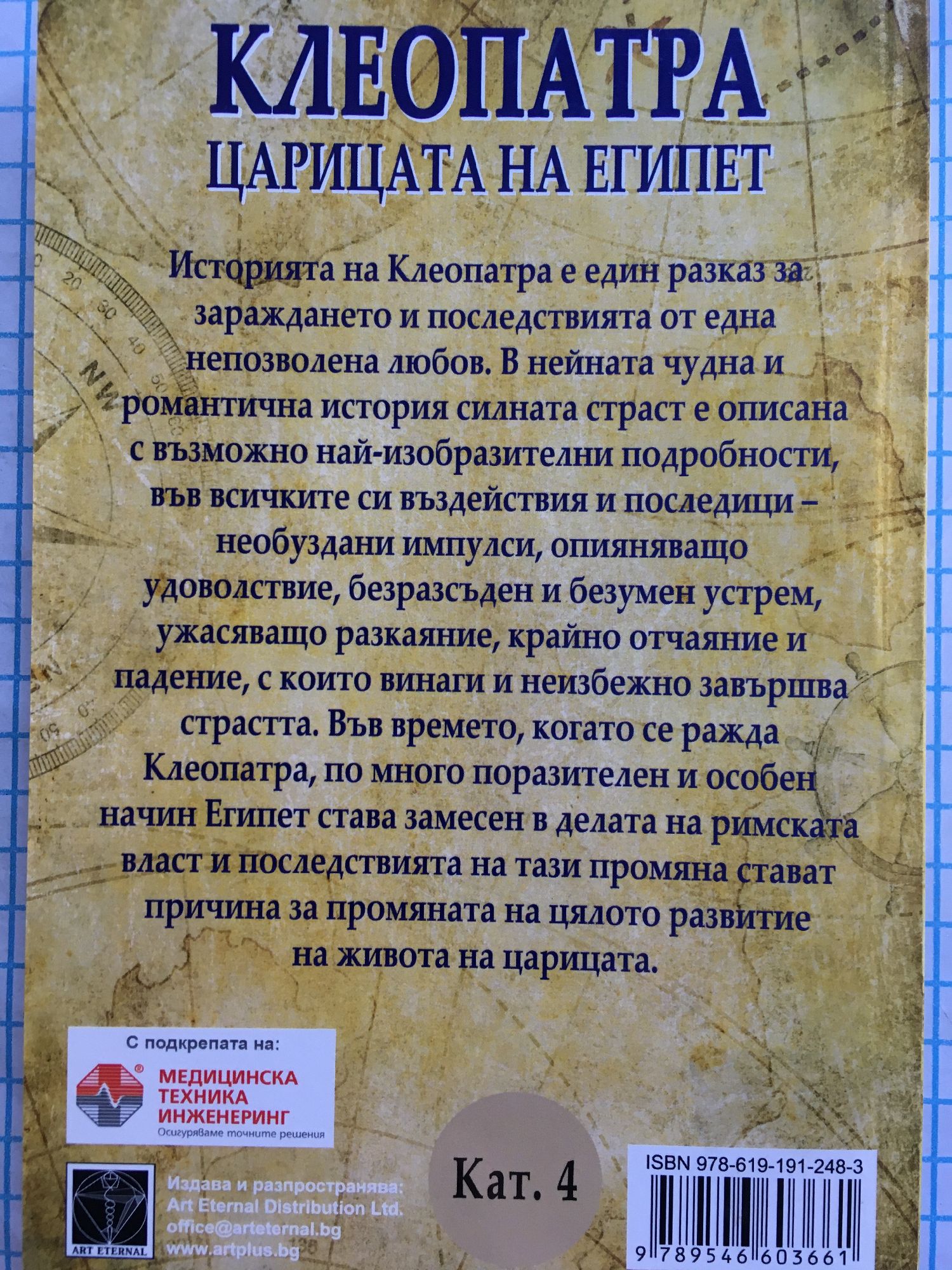 КЛЕОПАТРА
ЦАРИЦАТА НА ЕГИПЕТ

Историята на Клеопатра е един разказ за зараждането и последствията от една непозволена любов. В нейната чудна и романтична история силната страст е описана с възможно най-изобразителни подробности, във всичките си въздействия и последици – необуздани импулси, опияняващо удоволствие, безразсъден и безумен устрем, ужасяващо разкаяние, крайно отчаяние и падение, с които винаги и неизбежно завършва страстта. Във времето, когато се ражда Клеопатра, по много поразителен и особен начин Египет става замесен в делата на римската власт и последствията на тази промяна стават причина за промяната на цялото развитие на живота на царицата.

С подкрепата на:
МЕДИЦИНСКА
ТЕХНИКА
ИНЖЕНЕРИНГ
Осигуряваме точните решения

ART ETERNAL

Издава и разпространява:
Art Eternal Distribution Ltd.
office@arteternal.bg
www.artplus.bg

Кат. 4

ISBN 978-619-191-248-3

9 789546 603661